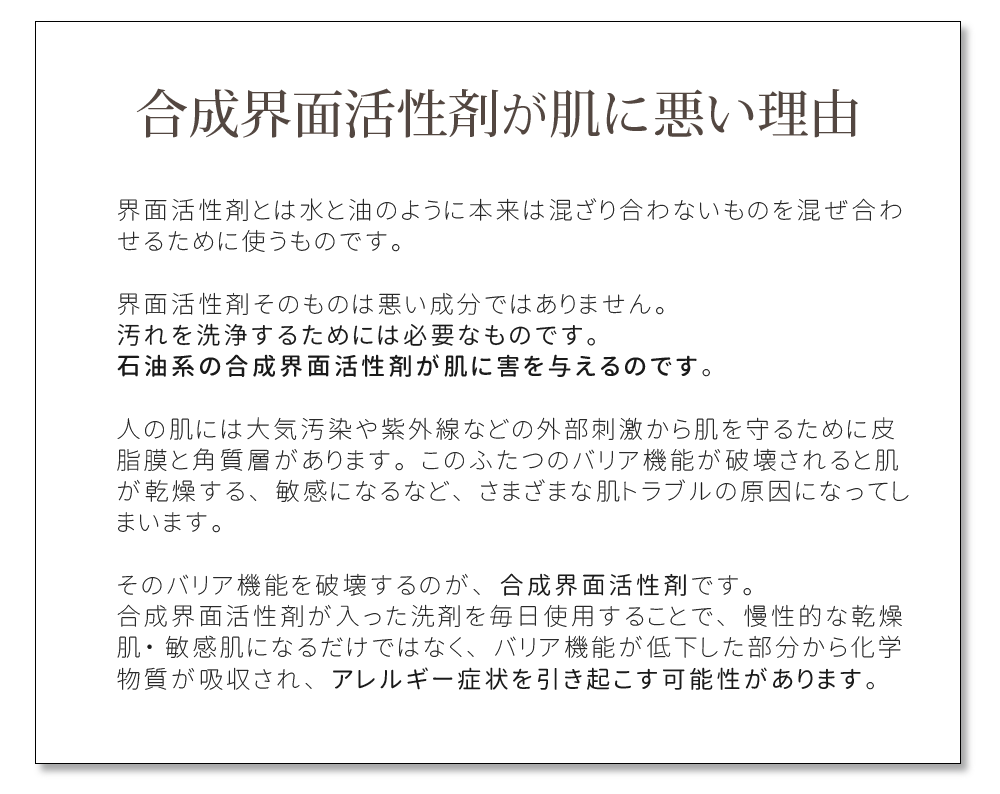 合成界面活性剤が肌に悪い理由

界面活性剤とは水と油のように本来は混ざり合わないものを混ぜ合わせるために使うものです。

界面活性剤そのものは悪い成分ではありません。
汚れを洗浄するためには必要なものです。
石油系の合成界面活性剤が肌に害を与えるのです。

人の肌には大気汚染や紫外線などの外部刺激から肌を守るために皮脂膜と角質層があります。このふたつのバリア機能が破壊されると肌が乾燥する、敏感になるなど、さまざまな肌トラブルの原因になってしまいます。

そのバリア機能を破壊するのが、合成界面活性剤です。
合成界面活性剤が入った洗剤を毎日使用することで、慢性的な乾燥肌・敏感肌になるだけではなく、バリア機能が低下した部分から化学物質が吸収され、アレルギー症状を引き起こす可能性があります。